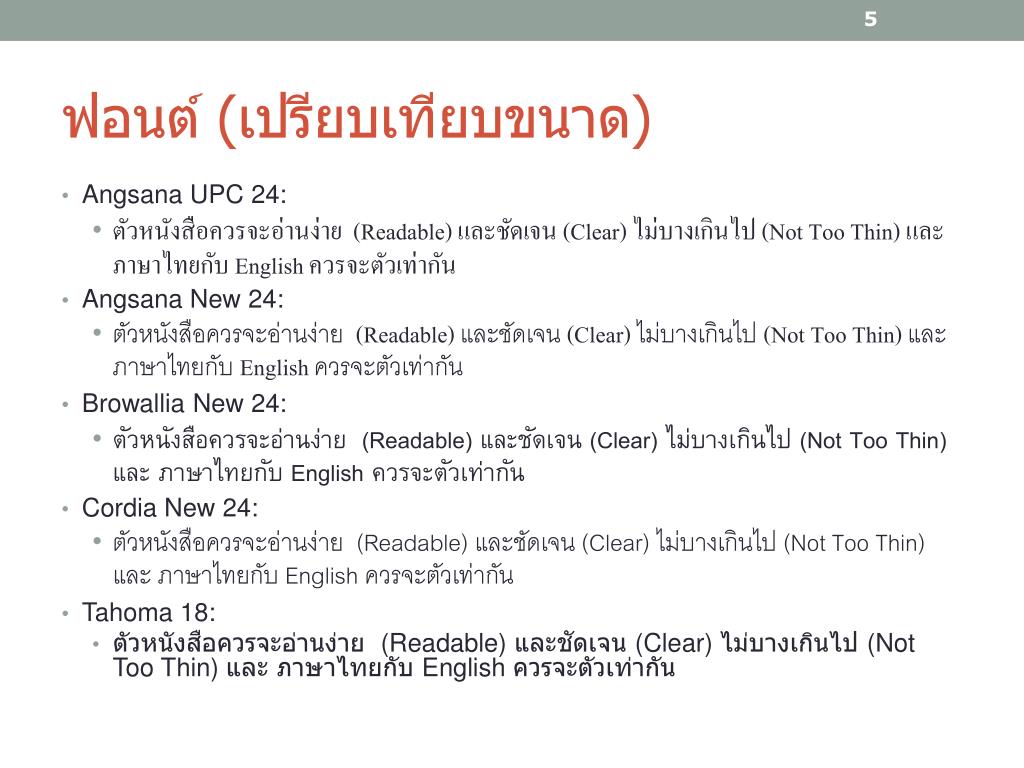 5

ฟอนต์ (เปรียบเทียบขนาด)

• Angsana UPC 24:
  • ตัวหนังสือควรจะอ่านง่าย (Readable) และชัดเจน (Clear) ไม่บางเกินไป (Not Too Thin) และ ภาษาไทยกับ English ควรจะตัวเท่ากัน
• Angsana New 24:
  • ตัวหนังสือควรจะอ่านง่าย (Readable) และชัดเจน (Clear) ไม่บางเกินไป (Not Too Thin) และ ภาษาไทยกับ English ควรจะตัวเท่ากัน
• Browallia New 24:
  • ตัวหนังสือควรจะอ่านง่าย (Readable) และชัดเจน (Clear) ไม่บางเกินไป (Not Too Thin) และ ภาษาไทยกับ English ควรจะตัวเท่ากัน
• Cordia New 24:
  • ตัวหนังสือควรจะอ่านง่าย (Readable) และชัดเจน (Clear) ไม่บางเกินไป (Not Too Thin) และ ภาษาไทยกับ English ควรจะตัวเท่ากัน
• Tahoma 18:
  • ตัวหนังสือควรจะอ่านง่าย (Readable) และชัดเจน (Clear) ไม่บางเกินไป (Not Too Thin) และ ภาษาไทยกับ English ควรจะตัวเท่ากัน